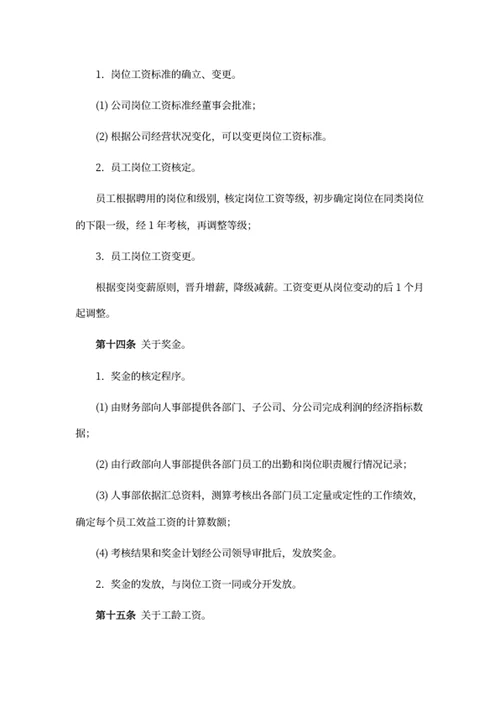 1. 岗位工资标准的确立、变更。

(1) 公司岗位工资标准经董事会批准；

(2) 根据公司经营状况变化，可以变更岗位工资标准。

2. 员工岗位工资核定。

员工根据聘用的岗位和级别，核定岗位工资等级，初步确定岗位在同类岗位的下限一级，经 1 年考核，再调整等级；

3. 员工岗位工资变更。

根据变岗变薪原则，晋升增薪，降级减薪。工资变更从岗位变动的后 1 个月起调整。

第十四条 关于奖金。

1. 奖金的核定程序。

(1) 由财务部向人事部提供各部门、子公司、分公司完成利润的经济指标数据；

(2) 由行政部向人事部提供各部门员工的出勤和岗位职责履行情况记录；

(3) 人事部依据汇总资料，测算考核出各部门员工定量或定性的工作绩效，确定每个员工效益工资的计算数额；

(4) 考核结果和奖金计划经公司领导审批后，发放奖金。

2. 奖金的发放，与岗位工资一同或分开发放。

第十五条 关于工龄工资。